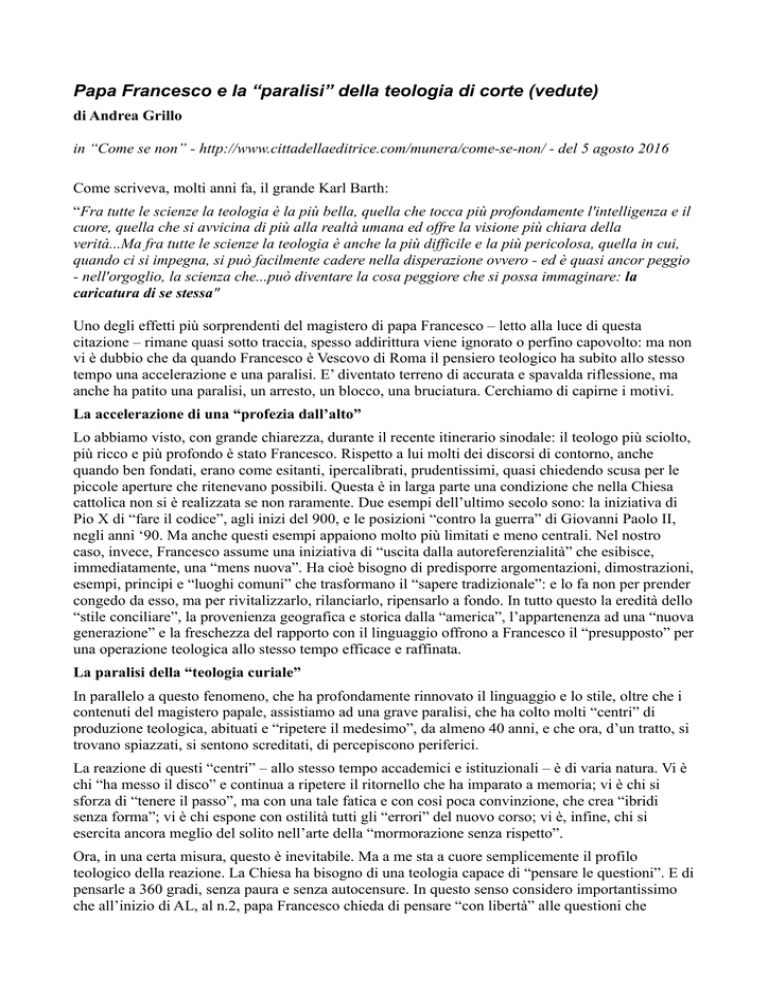 Papa Francesco e la “paralisi” della teologia di corte (vedute)

di Andrea Grillo

in “Come se non” - http://www.cittadellaeditrice.com/munera/come-se-non/ - del 5 agosto 2016

Come scriveva, molti anni fa, il grande Karl Barth:

“Fra tutte le scienze la teologia è la più bella, quella che tocca più profondamente l'intelligenza e il cuore, quella che si avvicina di più alla realtà umana ed offre la visione più chiara della verità...Ma fra tutte le scienze la teologia è anche la più difficile e la più pericolosa, quella in cui, quando ci si impegna, si può facilmente cadere nella disperazione ovvero - ed è quasi ancor peggio - nell'orgoglio, la scienza che...può diventare la cosa peggiore che si possa immaginare: la caricatura di se stessa"

Uno degli effetti più sorprendenti del magistero di papa Francesco – letto alla luce di questa citazione – rimane quasi sotto traccia, spesso addirittura viene ignorato o perfino capovolto: ma non vi è dubbio che da quando Francesco è Vescovo di Roma il pensiero teologico ha subito allo stesso tempo una accelerazione e una paralisi. E’ diventato terreno di accurata e spavalda riflessione, ma anche ha patito una paralisi, un arresto, un blocco, una bruciatura. Cerchiamo di capirne i motivi.

La accelerazione di una “profezia dall’alto”

Lo abbiamo visto, con grande chiarezza, durante il recente itinerario sinodale: il teologo più sciolto, più ricco e più profondo è stato Francesco. Rispetto a lui molti dei discorsi di contorno, anche quando ben fondati, erano come esitanti, ipercalibrati, prudentissimi, quasi chiedendo scusa per le piccole aperture che ritenevano possibili. Questa è in larga parte una condizione che nella Chiesa cattolica non si è realizzata se non raramente. Due esempi dell’ultimo secolo sono: la iniziativa di Pio X di “fare il codice”, agli inizi del 900, e le posizioni “contro la guerra” di Giovanni Paolo II, negli anni ‘90. Ma anche questi esempi appaiono molto più limitati e meno centrali. Nel nostro caso, invece, Francesco assume una iniziativa di “uscita dalla autoreferenzialità” che esibisce, immediatamente, una “mens nuova”. Ha cioè bisogno di predisporre argomentazioni, dimostrazioni, esempi, principi e “luoghi comuni” che trasformano il “sapere tradizionale”: e lo fa non per prender congedo da esso, ma per rivitalizzarlo, rilanciarlo, ripensarlo a fondo. In tutto questo la eredità dello “stile conciliare”, la provenienza geografica e storica dalla “america”, l’appartenenza ad una “nuova generazione” e la freschezza del rapporto con il linguaggio offrono a Francesco il “presupposto” per una operazione teologica allo stesso tempo efficace e raffinata.

La paralisi della “teologia curiale”

In parallelo a questo fenomeno, che ha profondamente rinnovato il linguaggio e lo stile, oltre che i contenuti del magistero papale, assistiamo ad una grave paralisi, che ha colto molti “centri” di produzione teologica, abituati e “ripetere il medesimo”, da almeno 40 anni, e che ora, d’un tratto, si trovano spiazzati, si sentono screditati, di percepiscono periferici.

La reazione di questi “centri” – allo stesso tempo accademici e istituzionali – è di varia natura. Vi è chi “ha messo il disco” e continua a ripetere il ritornello che ha imparato a memoria; vi è chi si sforza di “tenere il passo”, ma con una tale fatica e con così poca convinzione, che crea “ibridi senza forma”; vi è chi espone con ostilità tutti gli “errori” del nuovo corso; vi è, infine, chi si esercita ancora meglio del solito nell’arte della “mormorazione senza rispetto”.

Ora, in una certa misura, questo è inevitabile. Ma a me sta a cuore semplicemente il profilo teologico della reazione. La Chiesa ha bisogno di una teologia capace di “pensare le questioni”. E di pensarle a 360 gradi, senza paura e senza autocensure. In questo senso considero importantissimo che all’inizio di AL, al n.2, papa Francesco chieda di pensare “con libertà” alle questioni che